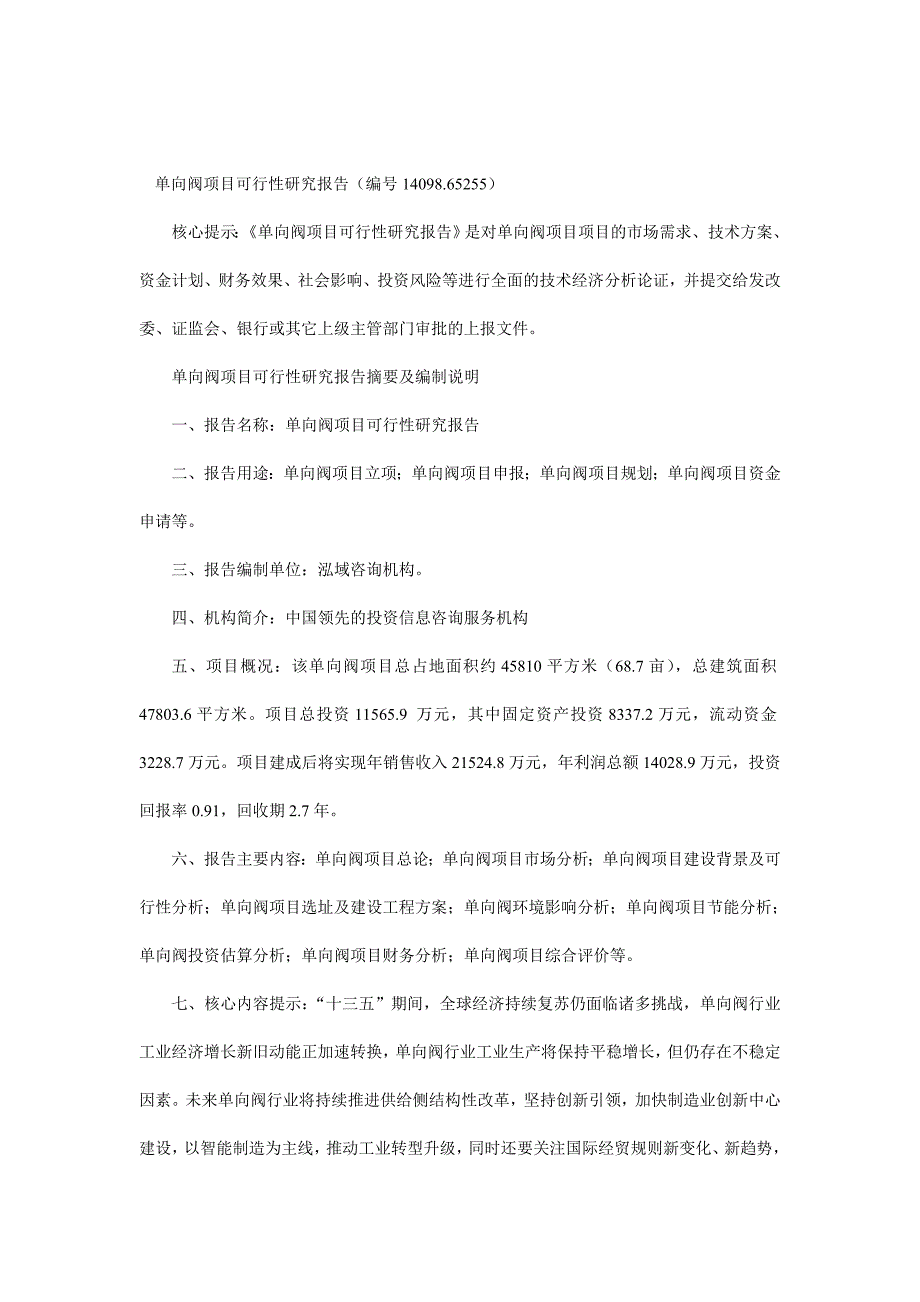 单向阀项目可行性研究报告（编号 14098.65255）

核心提示《单向阀项目可行性研究报告》是对单向阀项目项目的市场需求、技术方案、资金计划、财务效果、社会影响、投资风险等进行全面的技术经济分析论证，并提交给发改委、证监会、银行或其它上级主管部门审批的上报文件。

单向阀项目可行性研究报告摘要及编制说明

一、报告名称：单向阀项目可行性研究报告

二、报告用途：单向阀项目立项；单向阀项目申报；单向阀项目规划；单向阀项目资金申请等。

三、报告编制单位：泓域咨询机构。

四、机构简介：中国领先的投资信息咨询服务机构

五、项目概况：该单向阀项目总占地面积约 45810 平方米（68.7 亩），总建筑面积 47803.6 平方米。项目总投资 11565.9 万元，其中固定资产投资 8337.2 万元，流动资金 3228.7 万元。项目建成后将实现年销售收入 21524.8 万元，年利润总额 14028.9 万元，投资回报率 0.91，回收期 2.7 年。

六、报告主要内容：单向阀项目总论；单向阀项目市场分析；单向阀项目建设背景及可行性分析；单向阀项目选址及建设工程方案；单向阀环境影响分析；单向阀项目节能分析；单向阀投资估算分析；单向阀项目财务分析；单向阀项目综合评价等。

七、核心内容提示：“十三五”期间，全球经济持续复苏仍面临诸多挑战，单向阀行业工业经济增长新旧动能正加速转换，单向阀行业工业生产将保持平稳增长，但仍存在不稳定因素。未来单向阀行业将持续推进供给侧结构性改革，坚持创新引领，加快制造业创新中心建设，以智能制造为主线，推动工业转型升级，同时还要关注国际经贸规则新变化、新趋势，